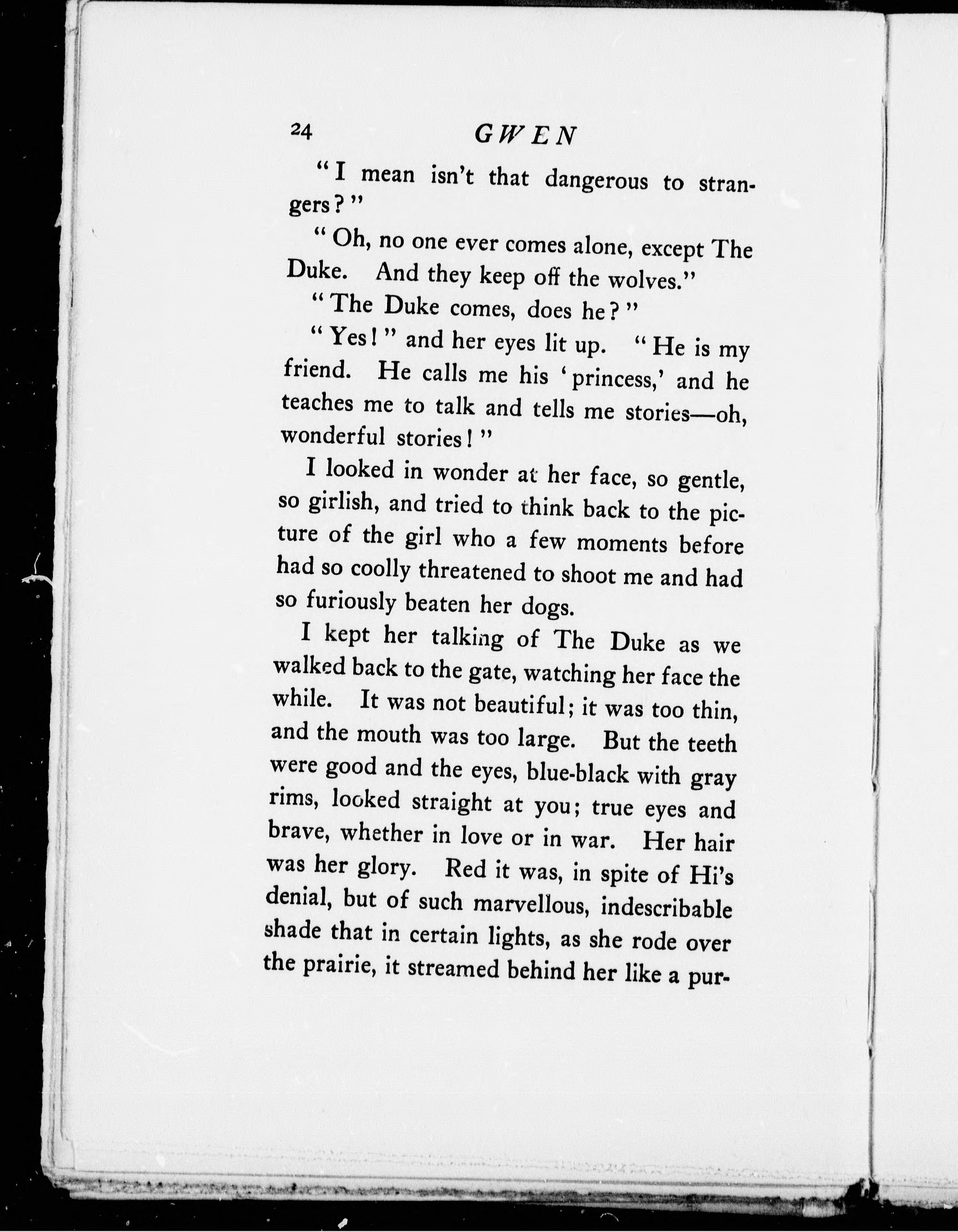 24 GWEN

"I mean isn't that dangerous to strangers?"

"Oh, no one ever comes alone, except The Duke. And they keep off the wolves."

"The Duke comes, does he?"

"Yes!" and her eyes lit up. "He is my friend. He calls me his 'princess,' and he teaches me to talk and tells me stories—oh, wonderful stories!"

I looked in wonder at her face, so gentle, so girlish, and tried to think back to the picture of the girl who a few moments before had so coolly threatened to shoot me and had so furiously beaten her dogs.

I kept her talking of The Duke as we walked back to the gate, watching her face the while. It was not beautiful; it was too thin, and the mouth was too large. But the teeth were good and the eyes, blue-black with gray rims, looked straight at you; true eyes and brave, whether in love or in war. Her hair was her glory. Red it was, in spite of Hi's denial, but of such marvellous, indescribable shade that in certain lights, as she rode over the prairie, it streamed behind her like a pur-